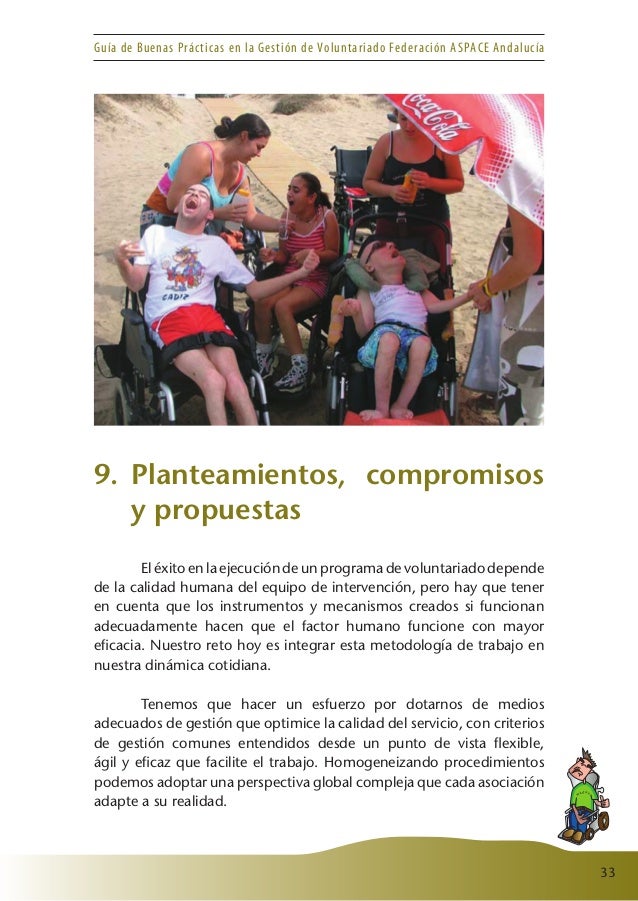 Guía de Buenas Prácticas en la Gestión de Voluntariado Federación ASPACE Andalucía

Coca-Cola

CADIZ

9. Planteamientos, compromisos y propuestas

El éxito en la ejecución de un programa de voluntariado depende de la calidad humana del equipo de intervención, pero hay que tener en cuenta que los instrumentos y mecanismos creados si funcionan adecuadamente hacen que el factor humano funcione con mayor eficacia. Nuestro reto hoy es integrar esta metodología de trabajo en nuestra dinámica cotidiana.

Tenemos que hacer un esfuerzo por dotarnos de medios adecuados de gestión que optimice la calidad del servicio, con criterios de gestión comunes entendidos desde un punto de vista flexible, ágil y eficaz que facilite el trabajo. Homogeneizando procedimientos podemos adoptar una perspectiva global compleja que cada asociación adapte a su realidad.

33